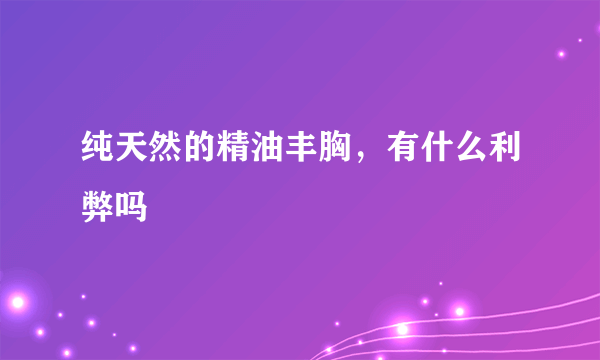 纯天然的精油丰胸，有什么利弊吗